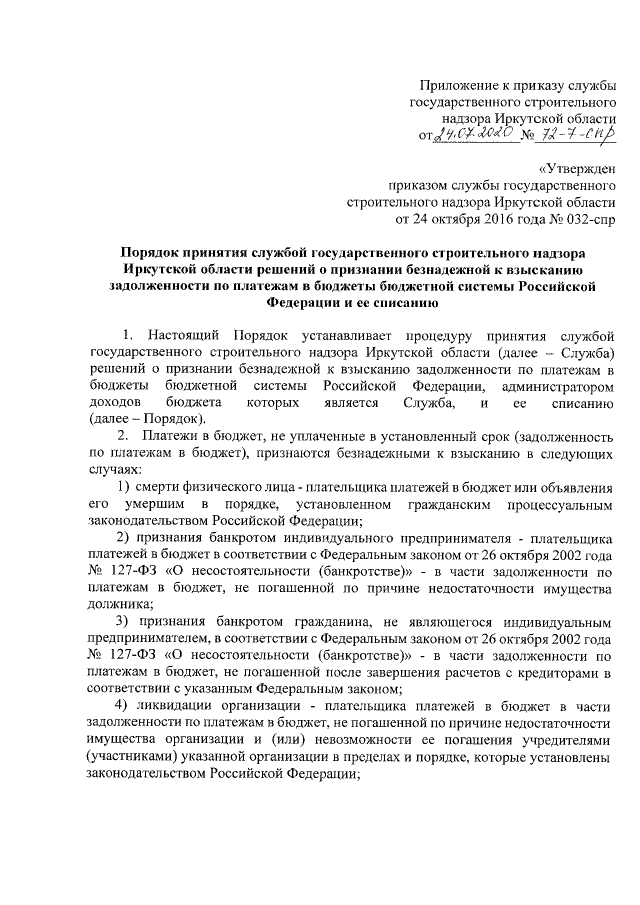 Приложение к приказу службы государственного строительного надзора Иркутской области
от 24.07.2020 № 72-7-спр

«Утвержден
приказом службы государственного строительного надзора Иркутской области
от 24 октября 2016 года № 032-спр

Порядок принятия службой государственного строительного надзора Иркутской области решений о признании безнадежной к взысканию задолженности по платежам в бюджеты бюджетной системы Российской Федерации и ее списанию

1. Настоящий Порядок устанавливает процедуру принятия службой государственного строительного надзора Иркутской области (далее – Служба) решений о признании безнадежной к взысканию задолженности по платежам в бюджеты бюджетной системы Российской Федерации, администратором доходов бюджета которых является Служба, и ее списанию (далее – Порядок).

2. Платежи в бюджет, не уплаченные в установленный срок (задолженность по платежам в бюджет), признаются безнадежными к взысканию в следующих случаях:

1) смерти физического лица - плательщика платежей в бюджет или объявления его умершим в порядке, установленном гражданским процессуальным законодательством Российской Федерации;

2) признания банкротом индивидуального предпринимателя - плательщика платежей в бюджет в соответствии с Федеральным законом от 26 октября 2002 года № 127-ФЗ «О несостоятельности (банкротстве)» - в части задолженности по платежам в бюджет, не погашенной по причине недостаточности имущества должника;

3) признания банкротом гражданина, не являющегося индивидуальным предпринимателем, в соответствии с Федеральным законом от 26 октября 2002 года № 127-ФЗ «О несостоятельности (банкротстве)» - в части задолженности по платежам в бюджет, не погашенной после завершения расчетов с кредиторами в соответствии с указанным Федеральным законом;

4) ликвидации организации - плательщика платежей в бюджет в части задолженности по платежам в бюджет, не погашенной по причине недостаточности имущества организации и (или) невозможности ее погашения учредителями (участниками) указанной организации в пределах и порядке, которые установлены законодательством Российской Федерации;